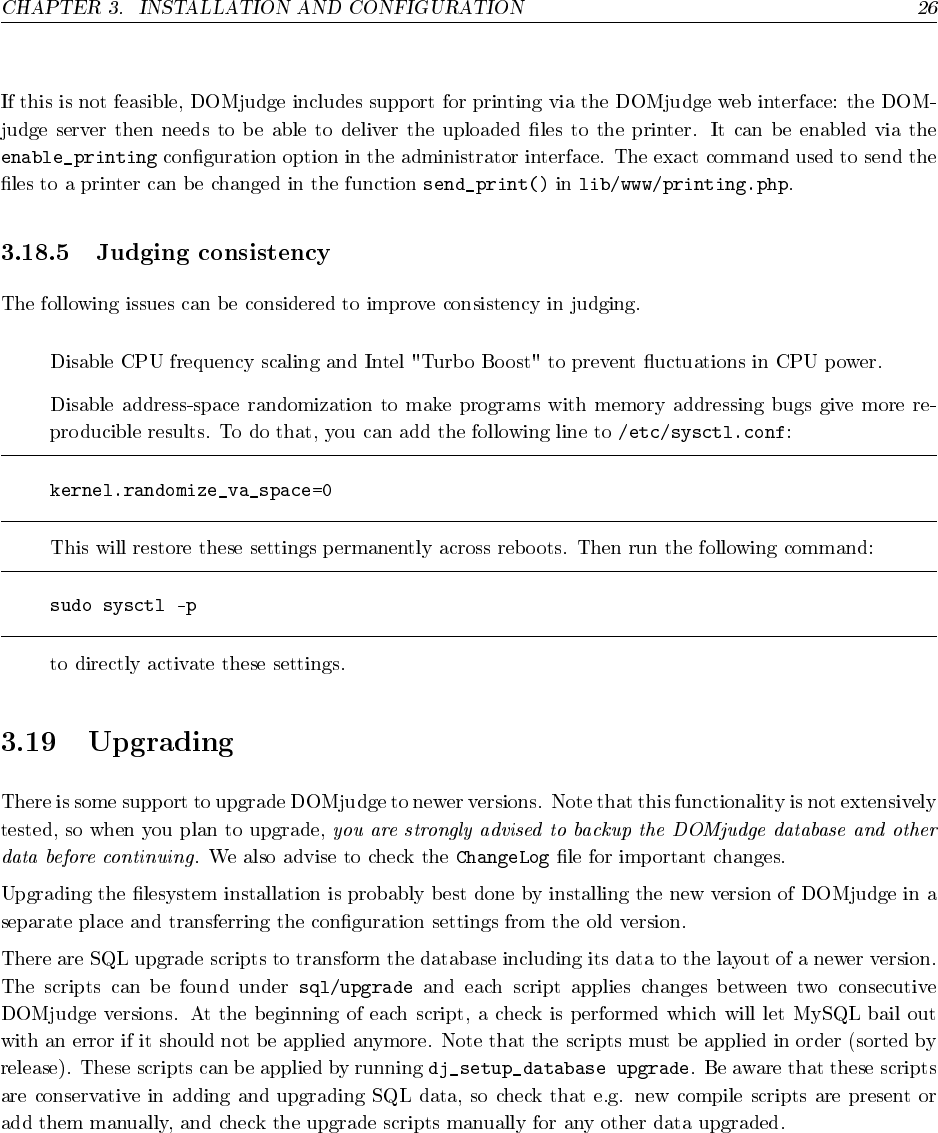 CHAPTER 3. INSTALLATION AND CONFIGURATION 26

If this is not feasible, DOMjudge includes support for printing via the DOMjudge web interface: the DOMjudge server then needs to be able to deliver the uploaded files to the printer. It can be enabled via the enable_printing configuration option in the administrator interface. The exact command used to send the files to a printer can be changed in the function send_print() in lib/www/printing.php.

3.18.5 Judging consistency

The following issues can be considered to improve consistency in judging.

Disable CPU frequency scaling and Intel "Turbo Boost" to prevent fluctuations in CPU power.

Disable address-space randomization to make programs with memory addressing bugs give more reproducible results. To do that, you can add the following line to /etc/sysctl.conf:

kernel.randomize_va_space=0

This will restore these settings permanently across reboots. Then run the following command:

sudo sysctl -p

to directly activate these settings.

3.19 Upgrading

There is some support to upgrade DOMjudge to newer versions. Note that this functionality is not extensively tested, so when you plan to upgrade, you are strongly advised to backup the DOMjudge database and other data before continuing. We also advise to check the ChangeLog file for important changes.

Upgrading the filesystem installation is probably best done by installing the new version of DOMjudge in a separate place and transferring the configuration settings from the old version.

There are SQL upgrade scripts to transform the database including its data to the layout of a newer version. The scripts can be found under sql/upgrade and each script applies changes between two consecutive DOMjudge versions. At the beginning of each script, a check is performed which will let MySQL bail out with an error if it should not be applied anymore. Note that the scripts must be applied in order (sorted by release). These scripts can be applied by running dj_setup_database upgrade. Be aware that these scripts are conservative in adding and upgrading SQL data, so check that e.g. new compile scripts are present or add them manually, and check the upgrade scripts manually for any other data upgraded.